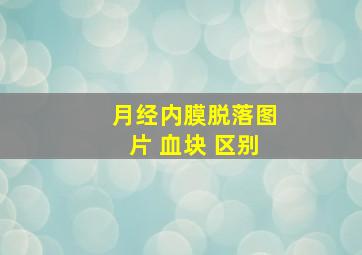 月经内膜脱落图片 血块 区别